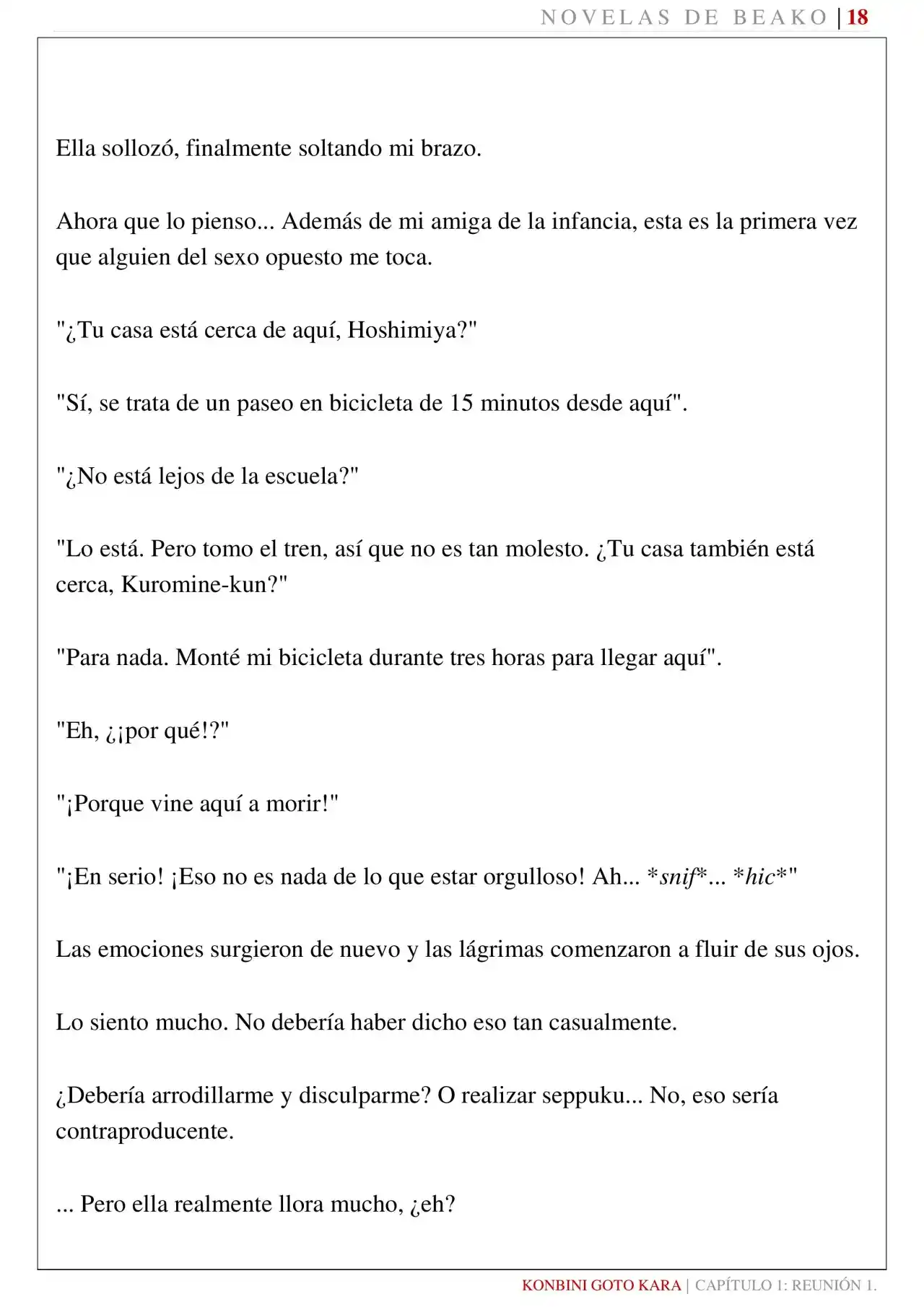 NOVELAS DE BEAKO | 18

Ella sollozó, finalmente soltando mi brazo.

Ahora que lo pienso... Además de mi amiga de la infancia, esta es la primera vez que alguien del sexo opuesto me toca.

"¿Tu casa está cerca de aquí, Hoshimiya?"

"Sí, se trata de un paseo en bicicleta de 15 minutos desde aquí".

"¿No está lejos de la escuela?"

"Lo está. Pero tomo el tren, así que no es tan molesto. ¿Tu casa también está cerca, Kuromine-kun?"

"Para nada. Monté mi bicicleta durante tres horas para llegar aquí".

"Eh, ¿¡por qué!?"

"¡Porque vine aquí a morir!"

"¡En serio! ¡Eso no es nada de lo que estar orgulloso! Ah... *snif*... *hic*"

Las emociones surgieron de nuevo y las lágrimas comenzaron a fluir de sus ojos.

Lo siento mucho. No debería haber dicho eso tan casualmente.

¿Debería arrodillarme y disculparme? O realizar seppuku... No, eso sería contraproducente.

... Pero ella realmente llora mucho, ¿eh?

KONBINI GOTO KARA | CAPÍTULO 1: REUNIÓN 1.